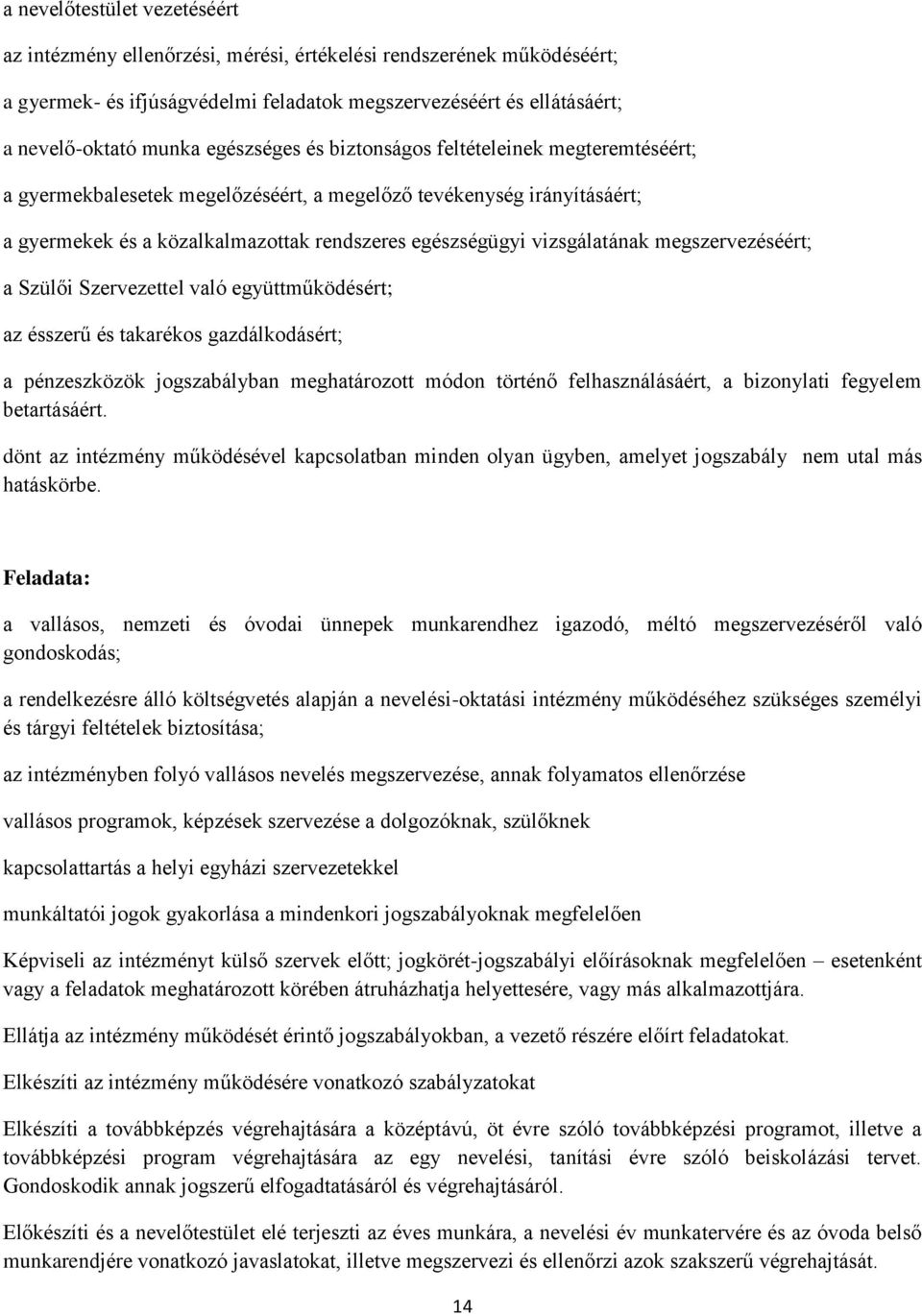 a nevelőtestület vezetéséért

az intézmény ellenőrzési, mérési, értékelési rendszerének működéséért;

a gyermek- és ifjúságvédelmi feladatok megszervezéséért és ellátásáért;

a nevelő-oktató munka egészséges és biztonságos feltételeinek megteremtéséért;

a gyermekbalesetek megelőzéséért, a megelőző tevékenység irányításáért;

a gyermekek és a közalkalmazottak rendszeres egészségügyi vizsgálatának megszervezéséért;

a Szülői Szervezettel való együttműködésért;

az ésszerű és takarékos gazdálkodásért;

a pénzeszközök jogszabályban meghatározott módon történő felhasználásáért, a bizonylati fegyelem betartásáért.

dönt az intézmény működésével kapcsolatban minden olyan ügyben, amelyet jogszabály nem utal más hatáskörbe.

Feladata:

a vallásos, nemzeti és óvodai ünnepek munkarendhez igazodó, méltó megszervezéséről való gondoskodás;

a rendelkezésre álló költségvetés alapján a nevelési-oktatási intézmény működéséhez szükséges személyi és tárgyi feltételek biztosítása;

az intézményben folyó vallásos nevelés megszervezése, annak folyamatos ellenőrzése

vallásos programok, képzések szervezése a dolgozóknak, szülőknek

kapcsolattartás a helyi egyházi szervezetekkel

munkáltatói jogok gyakorlása a mindenkori jogszabályoknak megfelelően

Képviseli az intézményt külső szervek előtt; jogkörét-jogszabályi előírásoknak megfelelően – esetenként vagy a feladatok meghatározott körében átruházhatja helyettesére, vagy más alkalmazottjára.

Ellátja az intézmény működését érintő jogszabályokban, a vezető részére előírt feladatokat.

Elkészíti az intézmény működésére vonatkozó szabályzatokat

Elkészíti a továbbképzés végrehajtására a középtávú, öt évre szóló továbbképzési programot, illetve a továbbképzési program végrehajtására az egy nevelési, tanítási évre szóló beiskolázási tervet. Gondoskodik annak jogszerű elfogadtatásáról és végrehajtásáról.

Előkészíti és a nevelőtestület elé terjeszti az éves munkára, a nevelési év munkatervére és az óvoda belső munkarendjére vonatkozó javaslatokat, illetve megszervezi és ellenőrzi azok szakszerű végrehajtását.

14